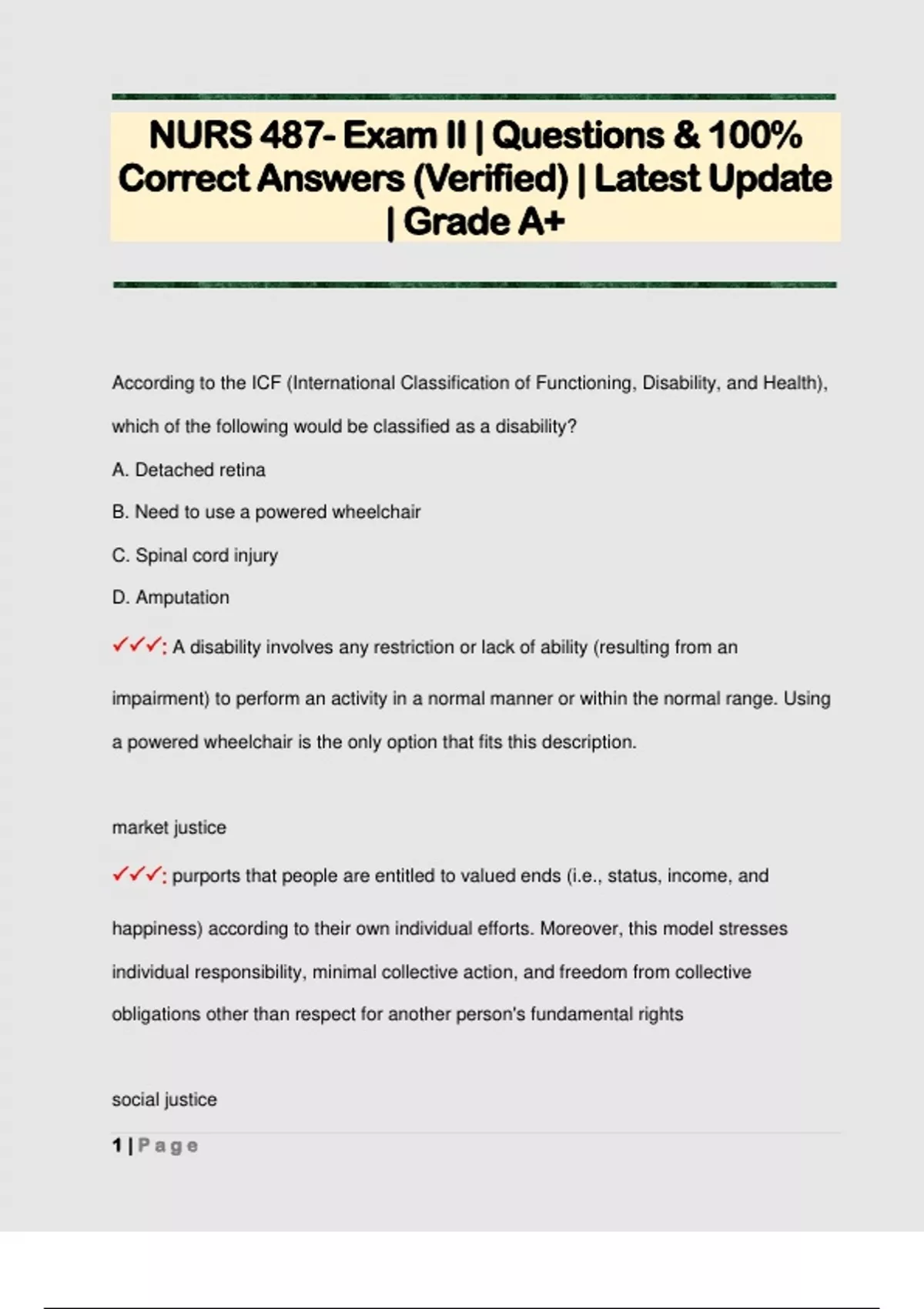 NURS 487- Exam II | Questions & 100% Correct Answers (Verified) | Latest Update | Grade A+

According to the ICF (International Classification of Functioning, Disability, and Health), which of the following would be classified as a disability?

A. Detached retina

B. Need to use a powered wheelchair

C. Spinal cord injury

D. Amputation

✓✓✓: A disability involves any restriction or lack of ability (resulting from an impairment) to perform an activity in a normal manner or within the normal range. Using a powered wheelchair is the only option that fits this description.

market justice

✓✓✓: purports that people are entitled to valued ends (i.e., status, income, and happiness) according to their own individual efforts. Moreover, this model stresses individual responsibility, minimal collective action, and freedom from collective obligations other than respect for another person's fundamental rights

social justice

1 | Page